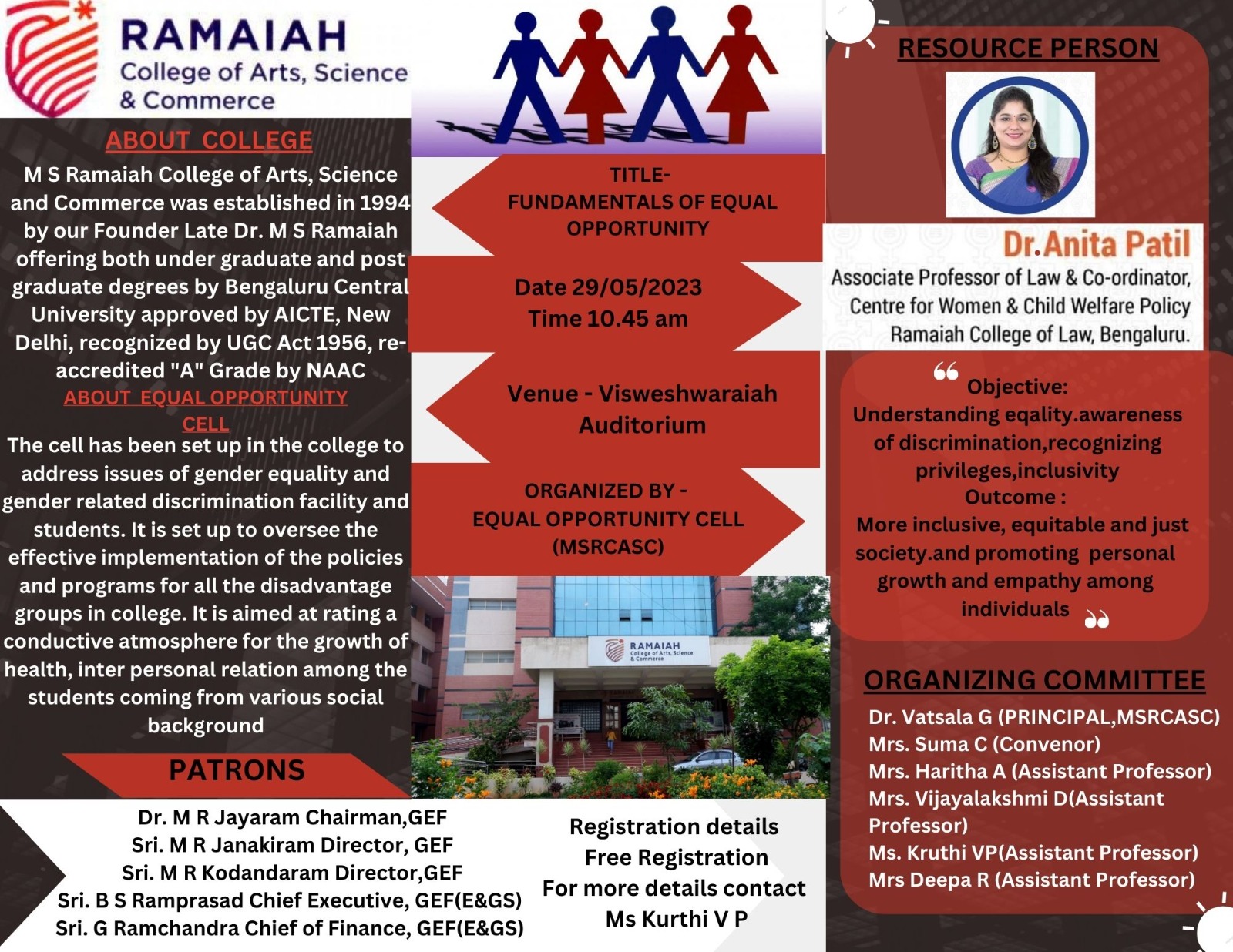 RAMAIAH
College of Arts, Science & Commerce

ABOUT COLLEGE
M S Ramaiah College of Arts, Science and Commerce was established in 1994 by our Founder Late Dr. M S Ramaiah offering both under graduate and post graduate degrees by Bengaluru Central University approved by AICTE, New Delhi, recognized by UGC Act 1956, re-accredited "A" Grade by NAAC

ABOUT EQUAL OPPORTUNITY CELL
The cell has been set up in the college to address issues of gender equality and gender related discrimination facility and students. It is set up to oversee the effective implementation of the policies and programs for all the disadvantage groups in college. It is aimed at rating a conductive atmosphere for the growth of health, inter personal relation among the students coming from various social background

PATRONS
Dr. M R Jayaram Chairman,GEF
Sri. M R Janakiram Director, GEF
Sri. M R Kodandaram Director,GEF
Sri. B S Ramprasad Chief Executive, GEF(E&GS)
Sri. G Ramchandra Chief of Finance, GEF(E&GS)

TITLE-
FUNDAMENTALS OF EQUAL OPPORTUNITY

Date 29/05/2023
Time 10.45 am

Venue - Visweshwaraiah Auditorium

ORGANIZED BY -
EQUAL OPPORTUNITY CELL (MSRCASC)

RAMAIAH
College of Arts, Science & Commerce

Registration details
Free Registration
For more details contact
Ms Kurthi V P

RESOURCE PERSON
Dr.Anita Patil
Associate Professor of Law & Co-ordinator, Centre for Women & Child Welfare Policy
Ramaiah College of Law, Bengaluru.

Objective:
Understanding eqality.awareness of discrimination,recognizing privileges,inclusivity
Outcome :
More inclusive, equitable and just society.and promoting personal growth and empathy among individuals

ORGANIZING COMMITTEE
Dr. Vatsala G (PRINCIPAL,MSRCASC)
Mrs. Suma C (Convenor)
Mrs. Haritha A (Assistant Professor)
Mrs. Vijayalakshmi D(Assistant Professor)
Ms. Kruthi VP(Assistant Professor)
Mrs Deepa R (Assistant Professor)